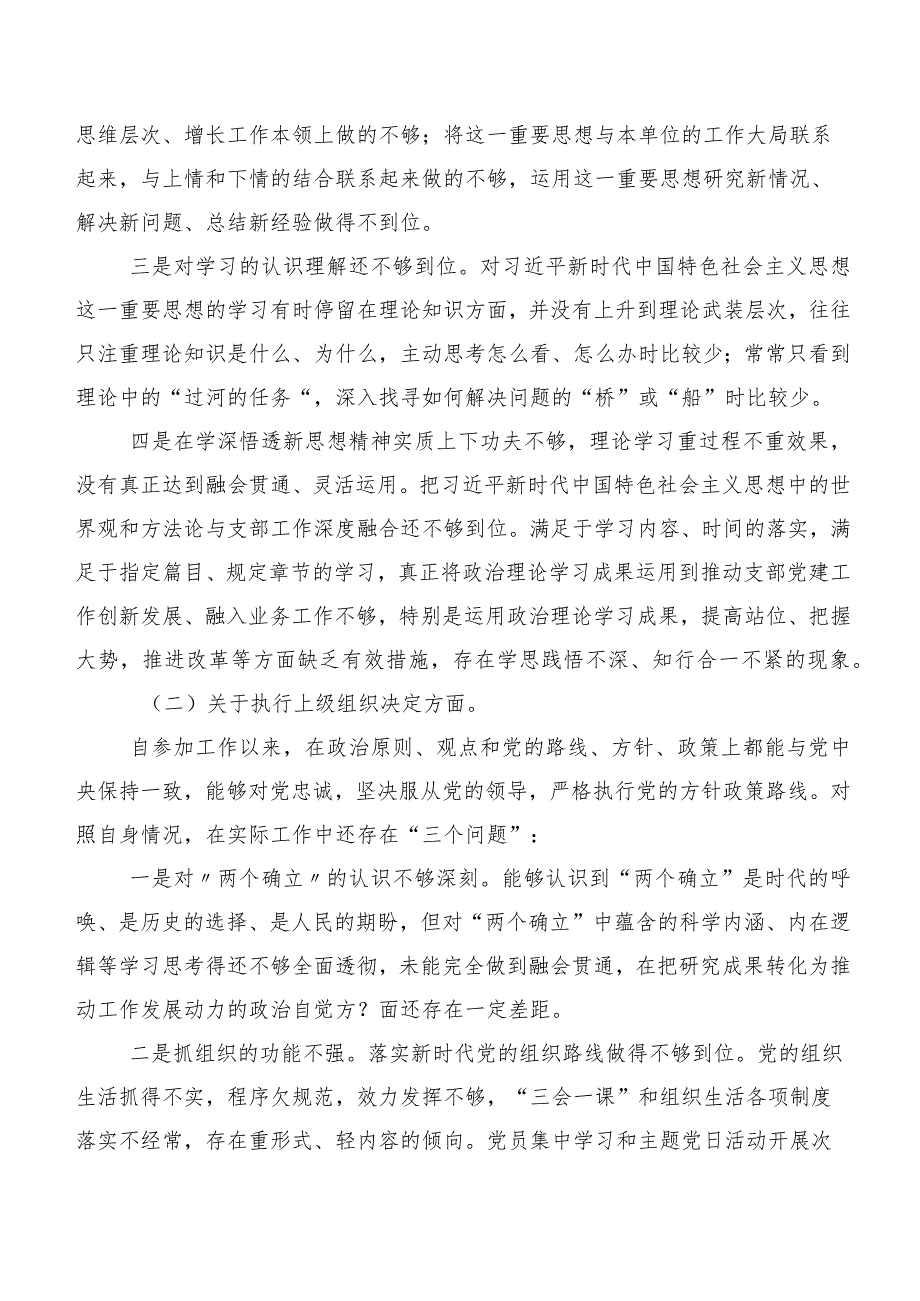 思维层次、增长工作本领上做的不够；将这一重要思想与本单位的工作大局联系起来，与上情和下情的结合联系起来做的不够，运用这一重要思想研究新情况、解决新问题、总结新经验做得不到位。

三是对学习的认识理解还不够到位。对习近平新时代中国特色社会主义思想这一重要思想的学习有时停留在理论知识方面，并没有上升到理论武装层次，往往只注重理论知识是什么、为什么，主动思考怎么看、怎么办时比较少；常常只看到理论中的“过河的任务“，深入找寻如何解决问题的“桥”或“船”时比较少。

四是在学深悟透新思想精神实质上下功夫不够，理论学习重过程不重效果，没有真正达到融会贯通、灵活运用。把习近平新时代中国特色社会主义思想中的世界观和方法论与支部工作深度融合还不够到位。满足于学习内容、时间的落实，满足于指定篇目、规定章节的学习，真正将政治理论学习成果运用到推动支部党建工作创新发展、融入业务工作不够，特别是运用政治理论学习成果，提高站位、把握大势，推进改革等方面缺乏有效措施，存在学思践悟不深、知行合一不紧的现象。

（二）关于执行上级组织决定方面。

自参加工作以来，在政治原则、观点和党的路线、方针、政策上都能与党中央保持一致，能够对党忠诚，坚决服从党的领导，严格执行党的方针政策路线。对照自身情况，在实际工作中还存在“三个问题”：

一是对〃两个确立〃的认识不够深刻。能够认识到“两个确立”是时代的呼唤、是历史的选择、是人民的期盼，但对“两个确立”中蕴含的科学内涵、内在逻辑等学习思考得还不够全面透彻，未能完全做到融会贯通，在把研究成果转化为推动工作发展动力的政治自觉方？面还存在一定差距。

二是抓组织的功能不强。落实新时代党的组织路线做得不够到位。党的组织生活抓得不实，程序欠规范，效力发挥不够，“三会一课”和组织生活各项制度落实不经常，存在重形式、轻内容的倾向。党员集中学习和主题党日活动开展次